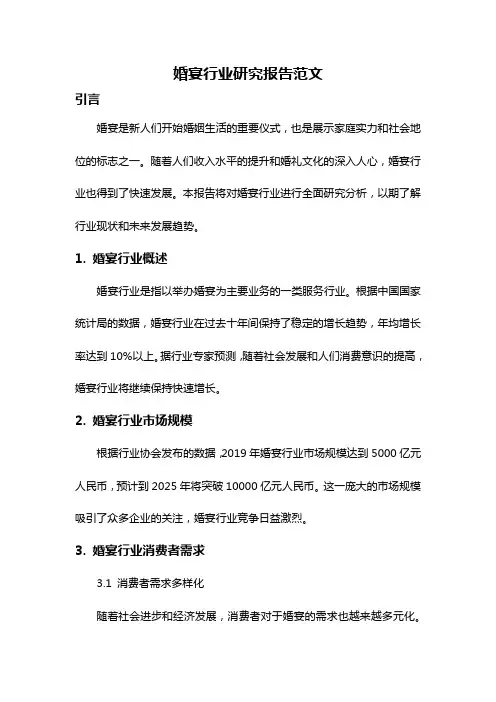 婚宴行业研究报告范文

引言

婚宴是新人们开始婚姻生活的重要仪式，也是展示家庭实力和社会地位的标志之一。随着人们收入水平的提升和婚礼文化的深入人心，婚宴行业也得到了快速发展。本报告将对婚宴行业进行全面研究分析，以期了解行业现状和未来发展趋势。

1. 婚宴行业概述

婚宴行业是指以举办婚宴为主要业务的一类服务行业。根据中国国家统计局的数据，婚宴行业在过去十年间保持了稳定的增长趋势，年均增长率达到 10%以上。据行业专家预测，随着社会发展和人们消费意识的提高，婚宴行业将继续保持快速增长。

2. 婚宴行业市场规模

根据行业协会发布的数据，2019 年婚宴行业市场规模达到 5000 亿元人民币，预计到 2025 年将突破 10000 亿元人民币。这一庞大的市场规模吸引了众多企业的关注，婚宴行业竞争日益激烈。

3. 婚宴行业消费者需求

3.1 消费者需求多样化

随着社会进步和经济发展，消费者对于婚宴的需求也越来越多元化。